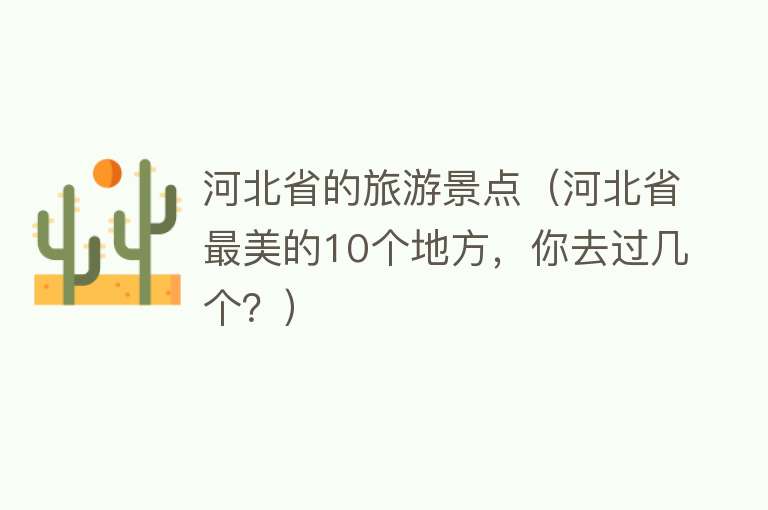 河北省的旅游景点（河北省最美的10个地方，你去过几个？）